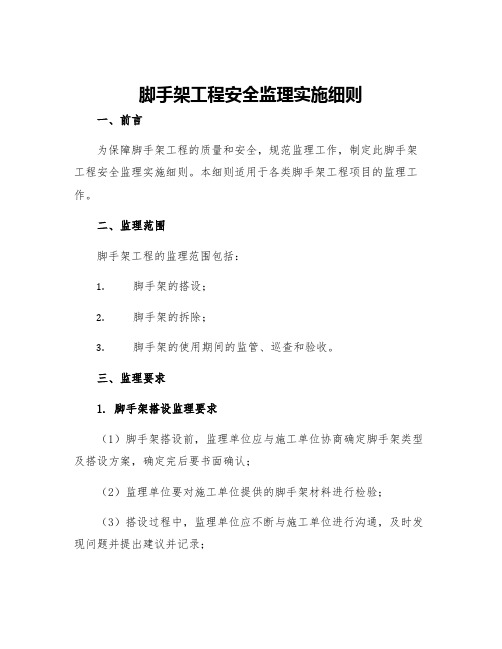 脚手架工程安全监理实施细则

一、前言

为保障脚手架工程的质量和安全，规范监理工作，制定此脚手架工程安全监理实施细则。本细则适用于各类脚手架工程项目的监理工作。

二、监理范围

脚手架工程的监理范围包括：

1. 脚手架的搭设；

2. 脚手架的拆除；

3. 脚手架的使用期间的监管、巡查和验收。

三、监理要求

1. 脚手架搭设监理要求

（1）脚手架搭设前，监理单位应与施工单位协商确定脚手架类型及搭设方案，确定完后要书面确认；

（2）监理单位要对施工单位提供的脚手架材料进行检验；

（3）搭设过程中，监理单位应不断与施工单位进行沟通，及时发现问题并提出建议并记录；